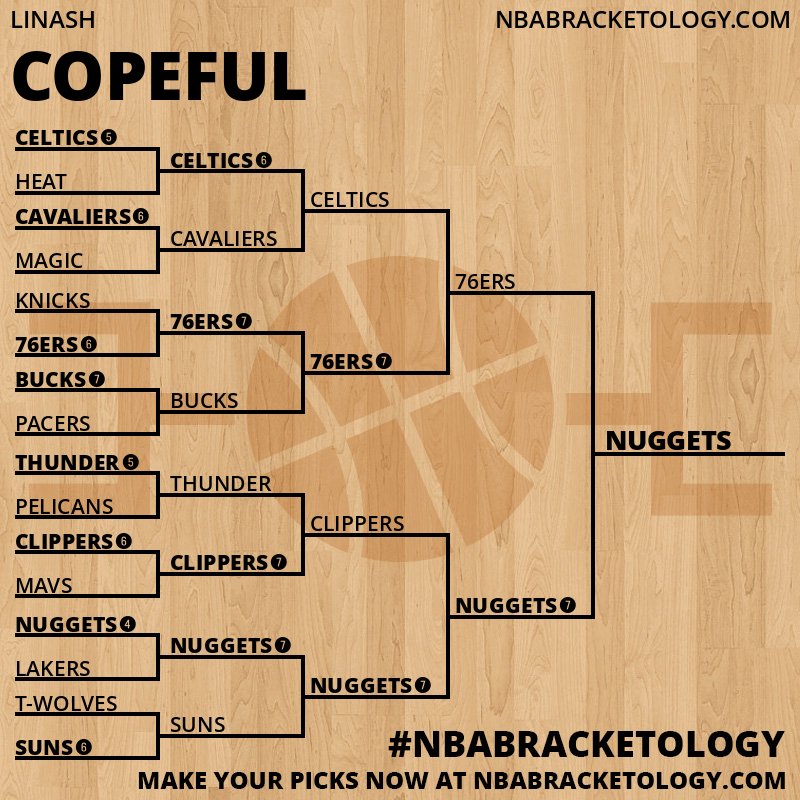 LINASH

NBABRACKETOLOGY.COM

COPEFUL

CELTICS 5
HEAT
CAVALIERS 6
MAGIC
KNICKS
76ERS 6
BUCKS 7
PACERS
THUNDER 5
PELICANS
CLIPPERS 6
MAVS
NUGGETS 4
LAKERS
T-WOLVES
SUNS 6

CELTICS 6
CAVALIERS
76ERS 7
BUCKS
THUNDER
CLIPPERS 7
NUGGETS 7
SUNS

CELTICS
76ERS 7
CLIPPERS
NUGGETS 7

76ERS
NUGGETS 7

NUGGETS

#NBABRACKETOLOGY

MAKE YOUR PICKS NOW AT NBABRACKETOLOGY.COM